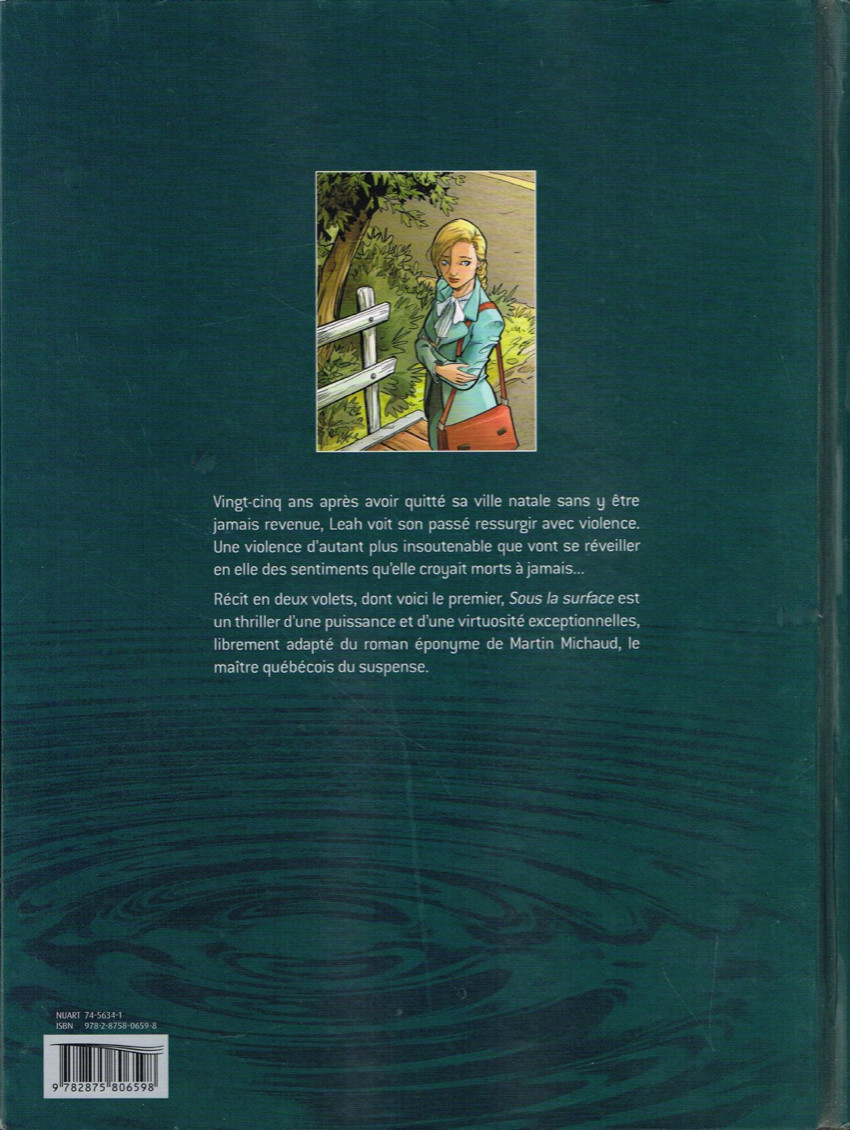 Vingt-cinq ans après avoir quitté sa ville natale sans y être jamais revenue, Leah voit son passé ressurgir avec violence. Une violence d'autant plus insoutenable que vont se réveiller en elle des sentiments qu'elle croyait morts à jamais...

Récit en deux volets, dont voici le premier, Sous la surface est un thriller d'une puissance et d'une virtuosité exceptionnelles, librement adapté du roman éponyme de Martin Michaud, le maître québécois du suspense.

NUART 74-5634-1
ISBN 978-2-8758-0659-8

9 782875 806598